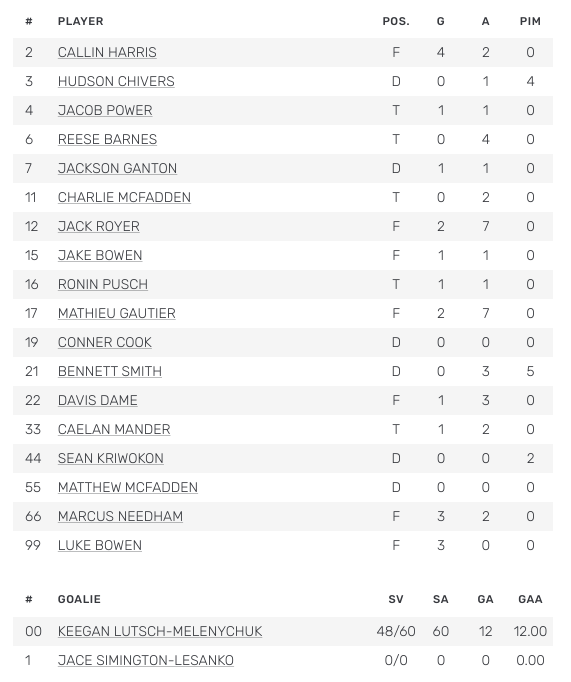 | # | PLAYER | POS. | G | A | PIM |
|---|---|---|---|---|---|
| 2 | CALLIN HARRIS | F | 4 | 2 | 0 |
| 3 | HUDSON CHIVERS | D | 0 | 1 | 4 |
| 4 | JACOB POWER | T | 1 | 1 | 0 |
| 6 | REESE BARNES | T | 0 | 4 | 0 |
| 7 | JACKSON GANTON | D | 1 | 1 | 0 |
| 11 | CHARLIE MCFADDEN | T | 0 | 2 | 0 |
| 12 | JACK ROYER | F | 2 | 7 | 0 |
| 15 | JAKE BOWEN | F | 1 | 1 | 0 |
| 16 | RONIN PUSCH | T | 1 | 1 | 0 |
| 17 | MATHIEU GAUTIER | F | 2 | 7 | 0 |
| 19 | CONNER COOK | D | 0 | 0 | 0 |
| 21 | BENNETT SMITH | D | 0 | 3 | 5 |
| 22 | DAVIS DAME | F | 1 | 3 | 0 |
| 33 | CAELAN MANDER | T | 1 | 2 | 0 |
| 44 | SEAN KRIWOKON | D | 0 | 0 | 2 |
| 55 | MATTHEW MCFADDEN | D | 0 | 0 | 0 |
| 66 | MARCUS NEEDHAM | F | 3 | 2 | 0 |
| 99 | LUKE BOWEN | F | 3 | 0 | 0 |

| # | GOALIE | SV | SA | GA | GAA |
|---|---|---|---|---|---|
| 00 | KEEGAN LUTSCH-MELENYCHUK | 48/60 | 60 | 12 | 12.00 |
| 1 | JACE SIMINGTON-LESANKO | 0/0 | 0 | 0 | 0.00 |